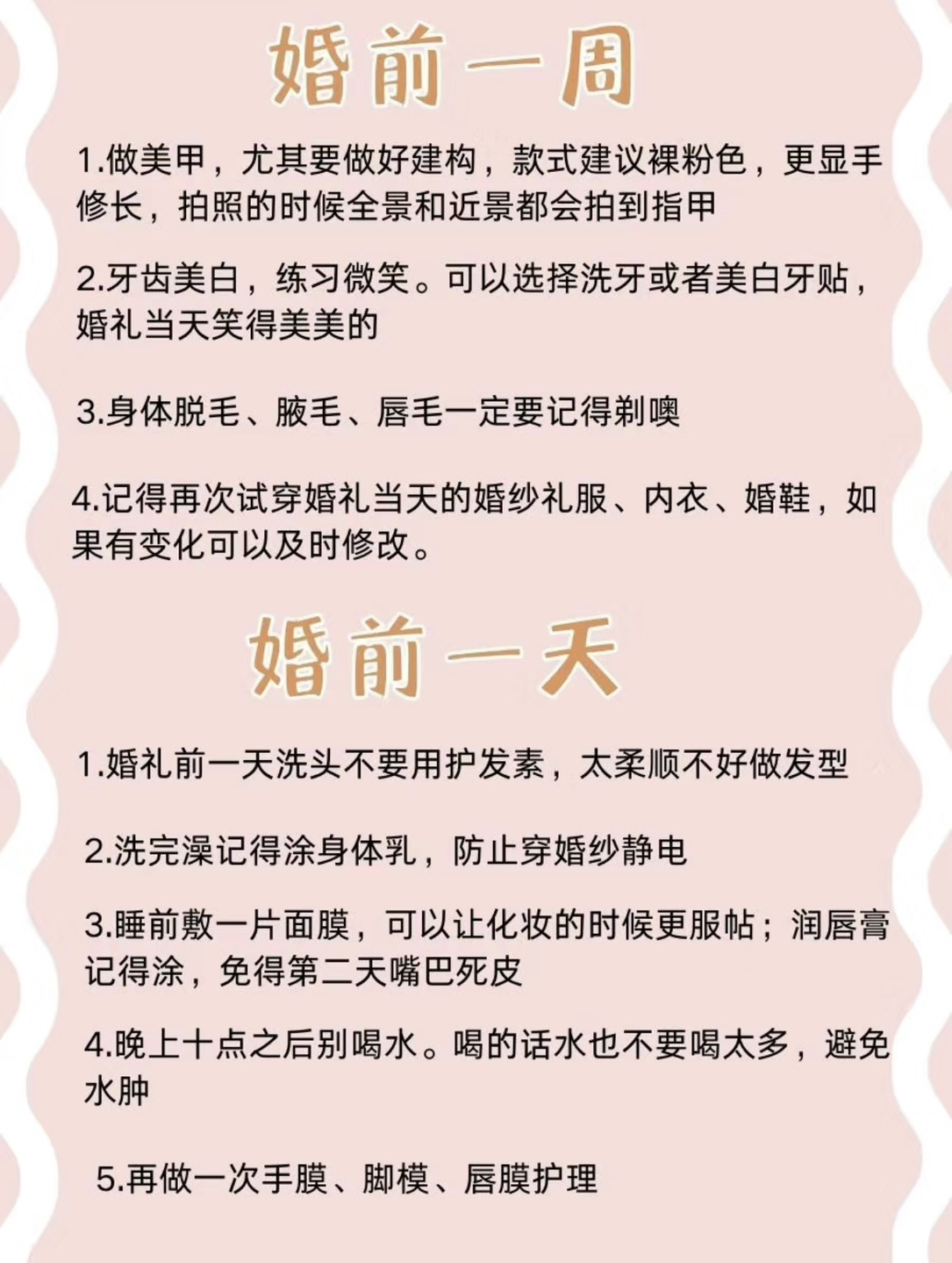 婚前一周

1.做美甲，尤其要做好建构，款式建议裸粉色，更显手修长，拍照的时候全景和近景都会拍到指甲

2.牙齿美白，练习微笑。可以选择洗牙或者美白牙贴，婚礼当天笑得美美的

3.身体脱毛、腋毛、唇毛一定要记得剃噢

4.记得再次试穿婚礼当天的婚纱礼服、内衣、婚鞋，如果有变化可以及时修改。

婚前一天

1.婚礼前一天洗头不要用护发素，太柔顺不好做发型

2.洗完澡记得涂身体乳，防止穿婚纱静电

3.睡前敷一片面膜，可以让化妆的时候更服帖；润唇膏记得涂，免得第二天嘴巴死皮

4.晚上十点之后别喝水。喝的话水也不要喝太多，避免水肿

5.再做一次手膜、脚模、唇膜护理